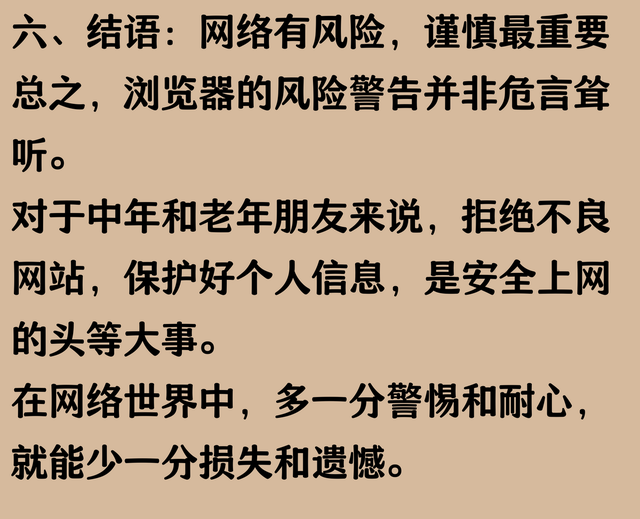 六、结语：网络有风险，谨慎最重要

总之，浏览器的风险警告并非危言耸听。

对于中年和老年朋友来说，拒绝不良网站，保护好个人信息，是安全上网的头等大事。

在网络世界中，多一分警惕和耐心，就能少一分损失和遗憾。